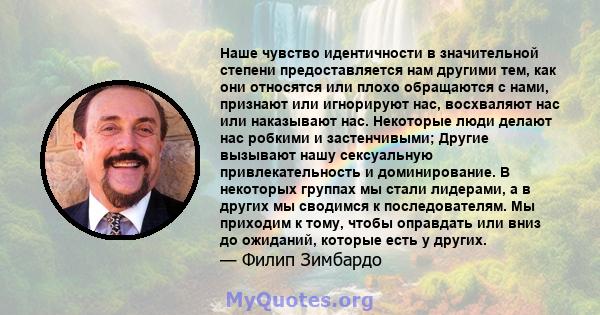 Наше чувство идентичности в значительной степени предоставляется нам другими тем, как они относятся или плохо обращаются с нами, признают или игнорируют нас, восхваляют нас или наказывают нас. Некоторые люди делают нас робкими и застенчивыми; Другие вызывают нашу сексуальную привлекательность и доминирование. В некоторых группах мы стали лидерами, а в других мы сводимся к последователям. Мы приходим к тому, чтобы оправдать или вниз до ожиданий, которые есть у других.
— Филип Зимбардо

MyQuotes.org